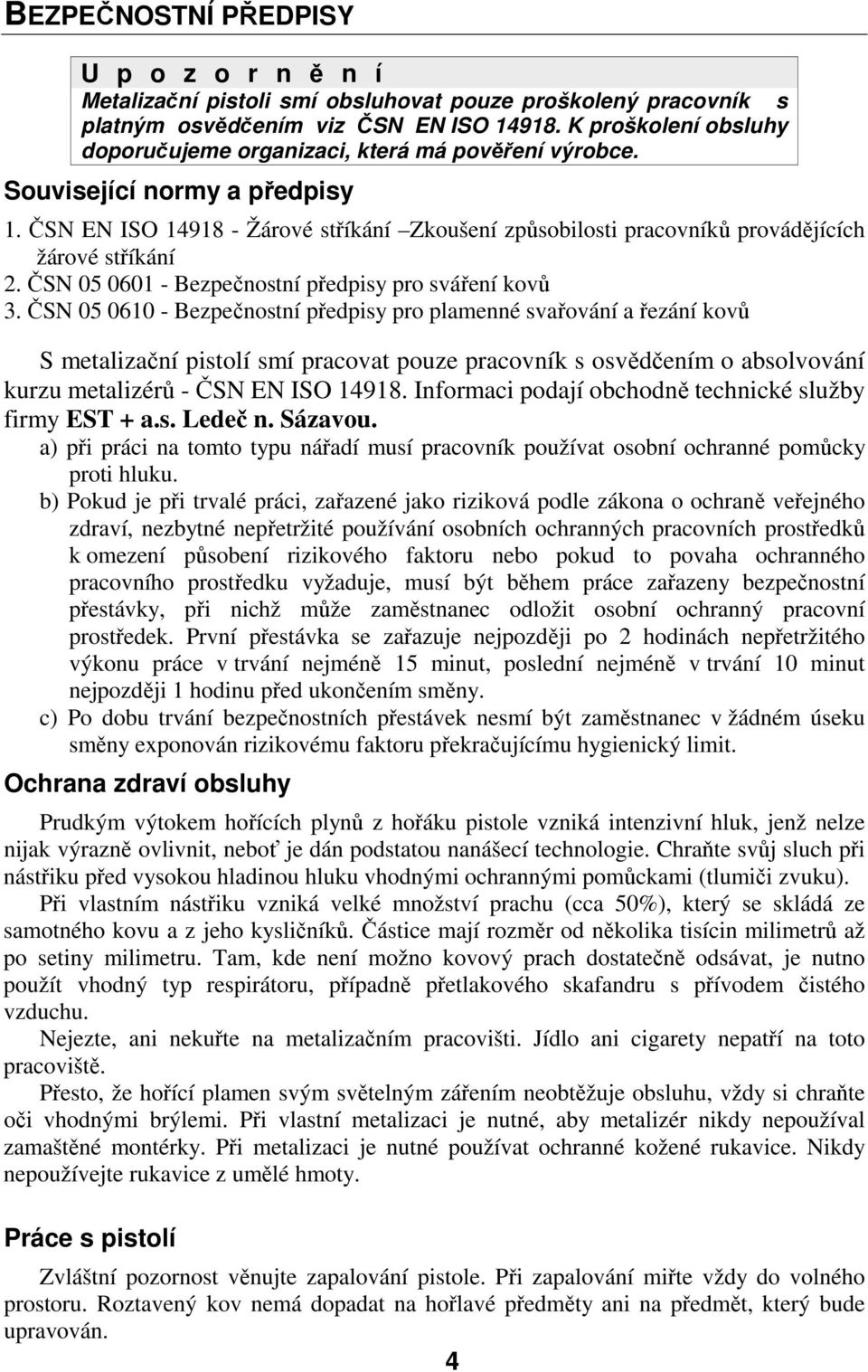 BEZPEČNOSTNÍ PŘEDPISY

U p o z o r n ě n í
Metalizační pistoli smí obsluhovat pouze proškolený pracovník s platným osvědčením viz ČSN EN ISO 14918. K proškolení obsluhy doporučujeme organizaci, která má pověření výrobce.

Související normy a předpisy

1. ČSN EN ISO 14918 - Žárové stříkání –Zkoušení způsobilosti pracovníků provádějících žárové stříkání
2. ČSN 05 0601 - Bezpečnostní předpisy pro sváření kovů
3. ČSN 05 0610 - Bezpečnostní předpisy pro plamenné svařování a řezání kovů

S metalizační pistolí smí pracovat pouze pracovník s osvědčením o absolvování kurzu metalizérů - ČSN EN ISO 14918. Informaci podají obchodně technické služby firmy EST + a.s. Ledeč n. Sázavou.
a) při práci na tomto typu nářadí musí pracovník používat osobní ochranné pomůcky proti hluku.
b) Pokud je při trvalé práci, zařazené jako riziková podle zákona o ochraně veřejného zdraví, nezbytné nepřetržité používání osobních ochranných pracovních prostředků k omezení působení rizikového faktoru nebo pokud to povaha ochranného pracovního prostředku vyžaduje, musí být během práce zařazeny bezpečnostní přestávky, při nichž může zaměstnanec odložit osobní ochranný pracovní prostředek. První přestávka se zařazuje nejpozději po 2 hodinách nepřetržitého výkonu práce v trvání nejméně 15 minut, poslední nejméně v trvání 10 minut nejpozději 1 hodinu před ukončením směny.
c) Po dobu trvání bezpečnostních přestávek nesmí být zaměstnanec v žádném úseku směny exponován rizikovému faktoru překračujícímu hygienický limit.

Ochrana zdraví obsluhy

Prudkým výtokem hořících plynů z hořáku pistole vzniká intenzivní hluk, jenž nelze nijak výrazně ovlivnit, neboť je dán podstatou nanášecí technologie. Chraňte svůj sluch při nástřiku před vysokou hladinou hluku vhodnými ochrannými pomůckami (tlumiči zvuku).

Při vlastním nástřiku vzniká velké množství prachu (cca 50%), který se skládá ze samotného kovu a z jeho kysličníků. Částice mají rozměr od několika tisícin milimetrů až po setiny milimetru. Tam, kde není možno kovový prach dostatečně odsávat, je nutno použít vhodný typ respirátoru, případně přetlakového skafandru s přívodem čistého vzduchu.

Nejezte, ani nekuřte na metalizačním pracovišti. Jídlo ani cigarety nepatří na toto pracoviště.

Přesto, že hořící plamen svým světelným zářením neobtěžuje obsluhu, vždy si chraňte oči vhodnými brýlemi. Při vlastní metalizaci je nutné, aby metalizér nikdy nepoužíval zamaštěné montérky. Při metalizaci je nutné používat ochranné kožené rukavice. Nikdy nepoužívejte rukavice z umělé hmoty.

Práce s pistolí

Zvláštní pozornost věnujte zapalování pistole. Při zapalování miřte vždy do volného prostoru. Roztavený kov nemá dopadat na hořlavé předměty ani na předmět, který bude upravován.

4